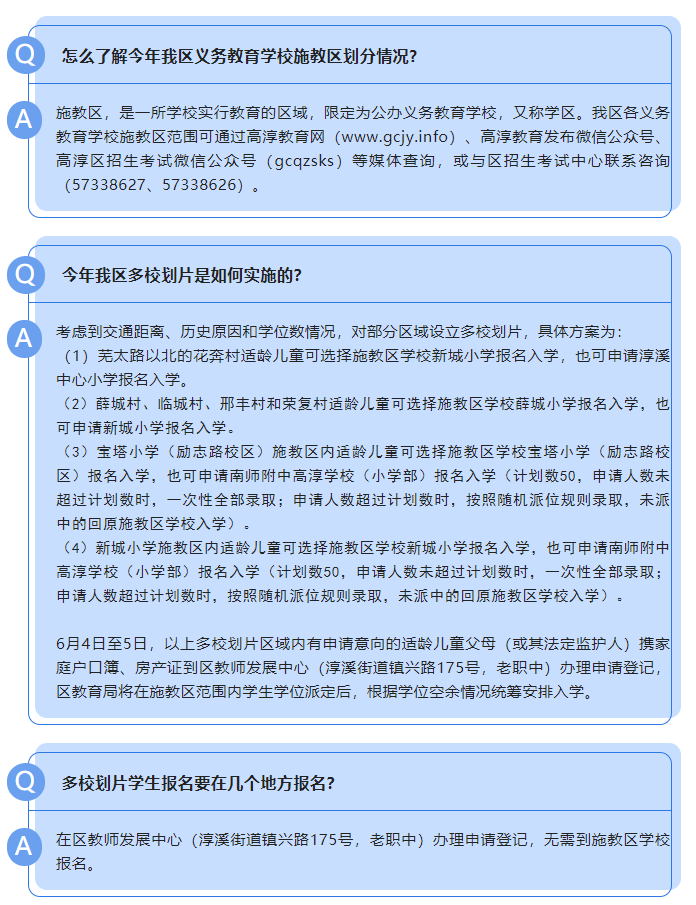 Q

怎么了解今年我区义务教育学校施教区划分情况？

A

施教区，是一所学校实行教育的区域，限定为公办义务教育学校，又称学区。我区各义务教育学校施教区范围可通过高淳教育网（www.gcjy.info）、高淳教育发布微信公众号、高淳区招生考试微信公众号（gcqzsks）等媒体查询，或与区招生考试中心联系咨询（57338627、57338626）。

Q

今年我区多校划片是如何实施的？

A

考虑到交通距离、历史原因和学位数情况，对部分区域设立多校划片，具体方案为：
（1）芜太路以北的花奔村适龄儿童可选择施教区学校新城小学报名入学，也可申请淳溪中心小学报名入学。
（2）薛城村、临城村、邢丰村和荣复村适龄儿童可选择施教区学校薛城小学报名入学，也可申请新城小学报名入学。
（3）宝塔小学（励志路校区）施教区内适龄儿童可选择施教区学校宝塔小学（励志路校区）报名入学，也可申请南师附中高淳学校（小学部）报名入学（计划数50，申请人数未超过计划数时，一次性全部录取；申请人数超过计划数时，按照随机派位规则录取，未派中的回原施教区学校入学）。
（4）新城小学施教区内适龄儿童可选择施教区学校新城小学报名入学，也可申请南师附中高淳学校（小学部）报名入学（计划数50，申请人数未超过计划数时，一次性全部录取；申请人数超过计划数时，按照随机派位规则录取，未派中的回原施教区学校入学）。

6月4日至5日，以上多校划片区域内有申请意向的适龄儿童父母（或其法定监护人）携家庭户口簿、房产证到区教师发展中心（淳溪街道镇兴路175号，老职中）办理申请登记，区教育局将在施教区范围内学生学位派定后，根据学位空余情况统筹安排入学。

Q

多校划片学生报名要在几个地方报名？

A

在区教师发展中心（淳溪街道镇兴路175号，老职中）办理申请登记，无需到施教区学校报名。